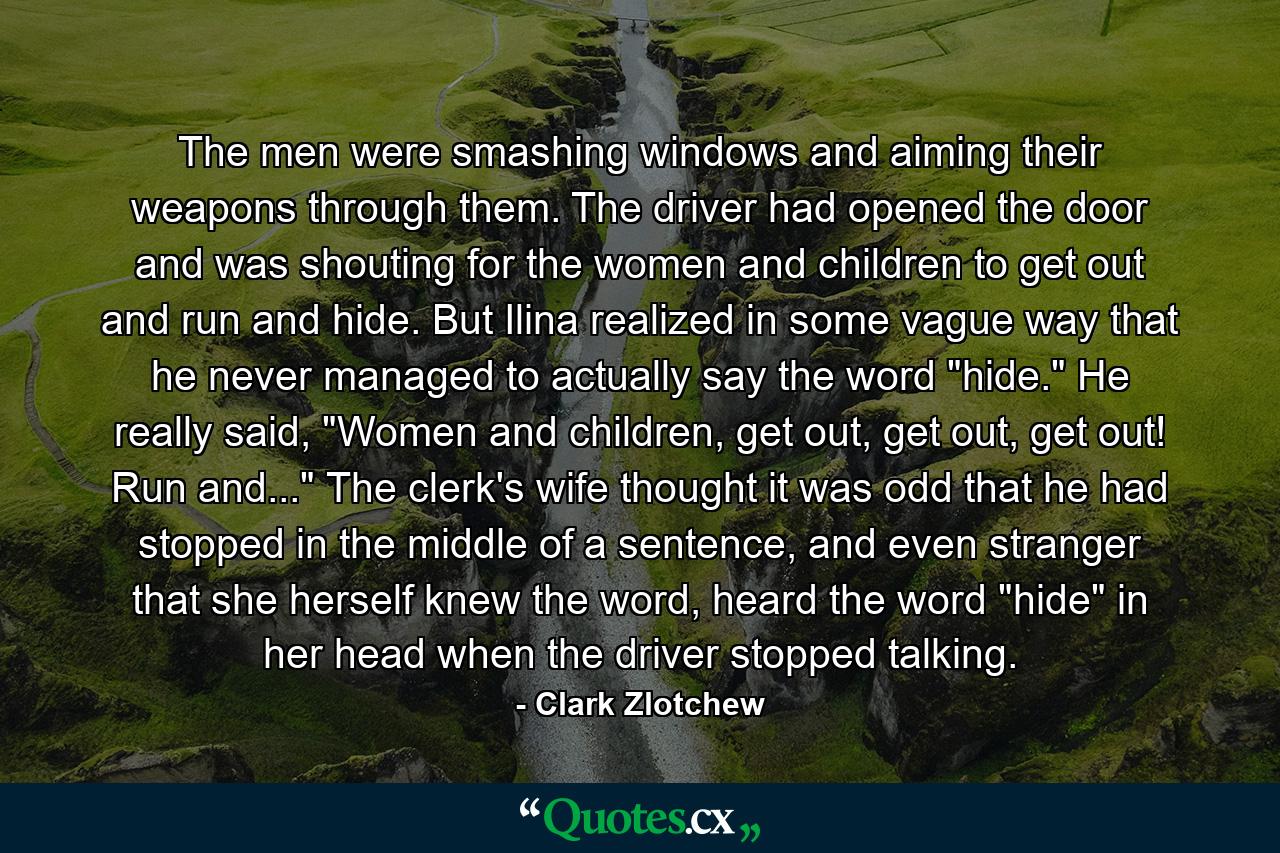 The men were smashing windows and aiming their weapons through them. The driver had opened the door and was shouting for the women and children to get out and run and hide. But Ilina realized in some vague way that he never managed to actually say the word "hide." He really said, "Women and children, get out, get out, get out! Run and..." The clerk's wife thought it was odd that he had stopped in the middle of a sentence, and even stranger that she herself knew the word, heard the word "hide" in her head when the driver stopped talking.

- Clark Zlotchew

“Quotes.cx„